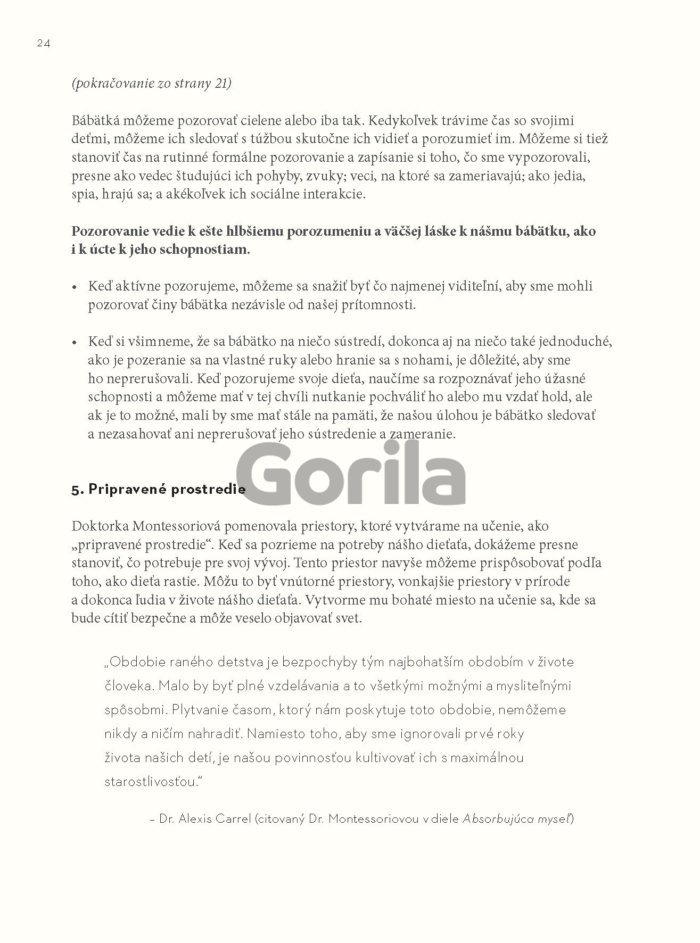 24

(pokračovanie zo strany 21)

Bábätká môžeme pozorovať cielene alebo iba tak. Kedykoľvek trávime čas so svojimi deťmi, môžeme ich sledovať s túžbou skutočne ich vidieť a porozumieť im. Môžeme si tiež stanoviť čas na rutinné formálne pozorovanie a zapísanie si toho, čo sme vypozorovali, presne ako vedec študujúci ich pohyby, zvuky; veci, na ktoré sa zameriavajú; ako jedia, spia, hrajú sa; a akékoľvek ich sociálne interakcie.

Pozorovanie vedie k ešte hlbšiemu porozumeniu a väčšej láske k nášmu bábätku, ako i k úcte k jeho schopnostiam.

• Keď aktívne pozorujeme, môžeme sa snažiť byť čo najmenej viditeľní, aby sme mohli pozorovať činy bábätka nezávisle od našej prítomnosti.

• Keď si všimneme, že sa bábätko na niečo sústredí, dokonca aj na niečo také jednoduché, ako je pozeranie sa na vlastné ruky alebo hranie sa s nohami, je dôležité, aby sme ho neprerušovali. Keď pozorujeme svoje dieťa, naučíme sa rozpoznávať jeho úžasné schopnosti a môžeme mať v tej chvíli nutkanie pochváliť ho alebo mu vzdať hold, ale ak je to možné, mali by sme mať stále na pamäti, že našou úlohou je bábätko sledovať a nezasahovať ani neprerušovať jeho sústredenie a zameranie.

Gorila

5. Pripravené prostredie

Doktorka Montessoriová pomenovala priestory, ktoré vytvárame na učenie, ako „pripravené prostredie“. Keď sa pozrieme na potreby nášho dieťaťa, dokážeme presne stanoviť, čo potrebuje pre svoj vývoj. Tento priestor navyše môžeme prispôsobovať podľa toho, ako dieťa rastie. Môžu to byť vnútorné priestory, vonkajšie priestory v prírode a dokonca ľudia v živote nášho dieťaťa. Vytvorme mu bohaté miesto na učenie sa, kde sa bude cítiť bezpečne a môže veselo objavovať svet.

„Obdobie raného detstva je bezpochyby tým najbohatším obdobím v živote človeka. Malo by byť plné vzdelávania a to všetkými možnými a mysliteľnými spôsobmi. Plytvanie časom, ktorý nám poskytuje toto obdobie, nemôžeme nikdy a ničím nahradiť. Namiesto toho, aby sme ignorovali prvé roky života našich detí, je našou povinnosťou kultivovať ich s maximálnou starostlivosťou.“

– Dr. Alexis Carrel (citovaný Dr. Montessoriovou v diele Absorbujúca myseľ)